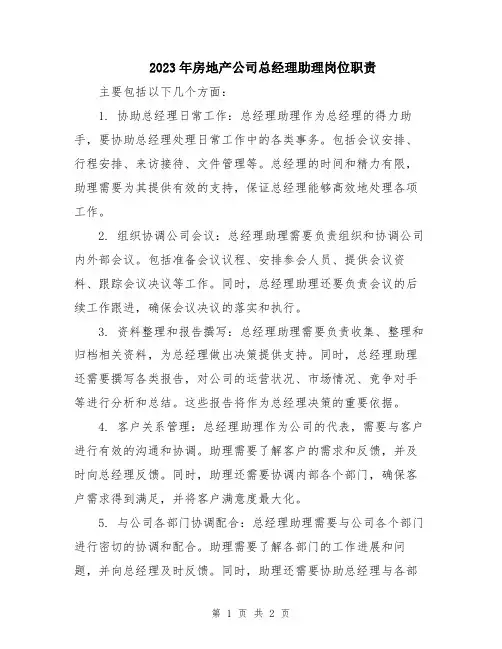 2023年房地产公司总经理助理岗位职责

主要包括以下几个方面：

1. 协助总经理日常工作：总经理助理作为总经理的得力助手，要协助总经理处理日常工作中的各类事务。包括会议安排、行程安排、来访接待、文件管理等。总经理的时间和精力有限，助理需要为其提供有效的支持，保证总经理能够高效地处理各项工作。

2. 组织协调公司会议：总经理助理需要负责组织和协调公司内外部会议。包括准备会议议程、安排参会人员、提供会议资料、跟踪会议决议等工作。同时，总经理助理还要负责会议的后续工作跟进，确保会议决议的落实和执行。

3. 资料整理和报告撰写：总经理助理需要负责收集、整理和归档相关资料，为总经理做出决策提供支持。同时，总经理助理还需要撰写各类报告，对公司的运营状况、市场情况、竞争对手等进行分析和总结。这些报告将作为总经理决策的重要依据。

4. 客户关系管理：总经理助理作为公司的代表，需要与客户进行有效的沟通和协调。助理需要了解客户的需求和反馈，并及时向总经理反馈。同时，助理还需要协调内部各个部门，确保客户需求得到满足，并将客户满意度最大化。

5. 与公司各部门协调配合：总经理助理需要与公司各个部门进行密切的协调和配合。助理需要了解各部门的工作进展和问题，并向总经理及时反馈。同时，助理还需要协助总经理与各部

第 1 页 共 2 页